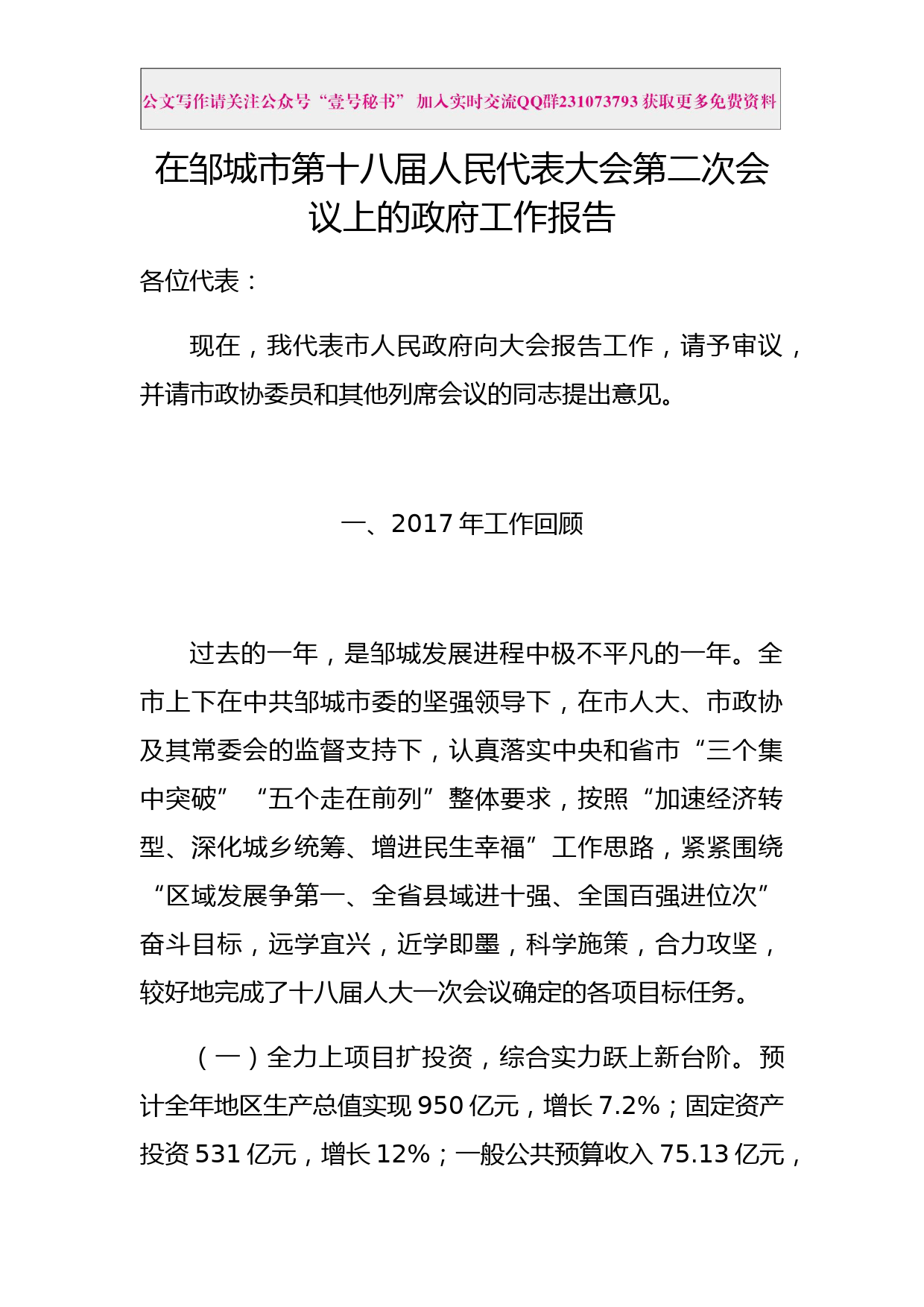 公文写作请关注公众号“壹号秘书” 加入实时交流QQ群231073793 获取更多免费资料

在邹城市第十八届人民代表大会第二次会议上的政府工作报告

各位代表：

现在，我代表市人民政府向大会报告工作，请予审议，并请市政协委员和其他列席会议的同志提出意见。

一、2017 年工作回顾

过去的一年，是邹城发展进程中极不平凡的一年。全市上下在中共邹城市委的坚强领导下，在市人大、市政协及其常委会的监督支持下，认真落实中央和省市“三个集中突破”“五个走在前列”整体要求，按照“加速经济转型、深化城乡统筹、增进民生幸福”工作思路，紧紧围绕“区域发展争第一、全省县域进十强、全国百强进位次”奋斗目标，远学宜兴，近学即墨，科学施策，合力攻坚，较好地完成了十八届人大一次会议确定的各项目标任务。

（一）全力上项目扩投资，综合实力跃上新台阶。预计全年地区生产总值实现 950 亿元，增长 7.2%；固定资产投资 531 亿元，增长 12%；一般公共预算收入 75.13 亿元，